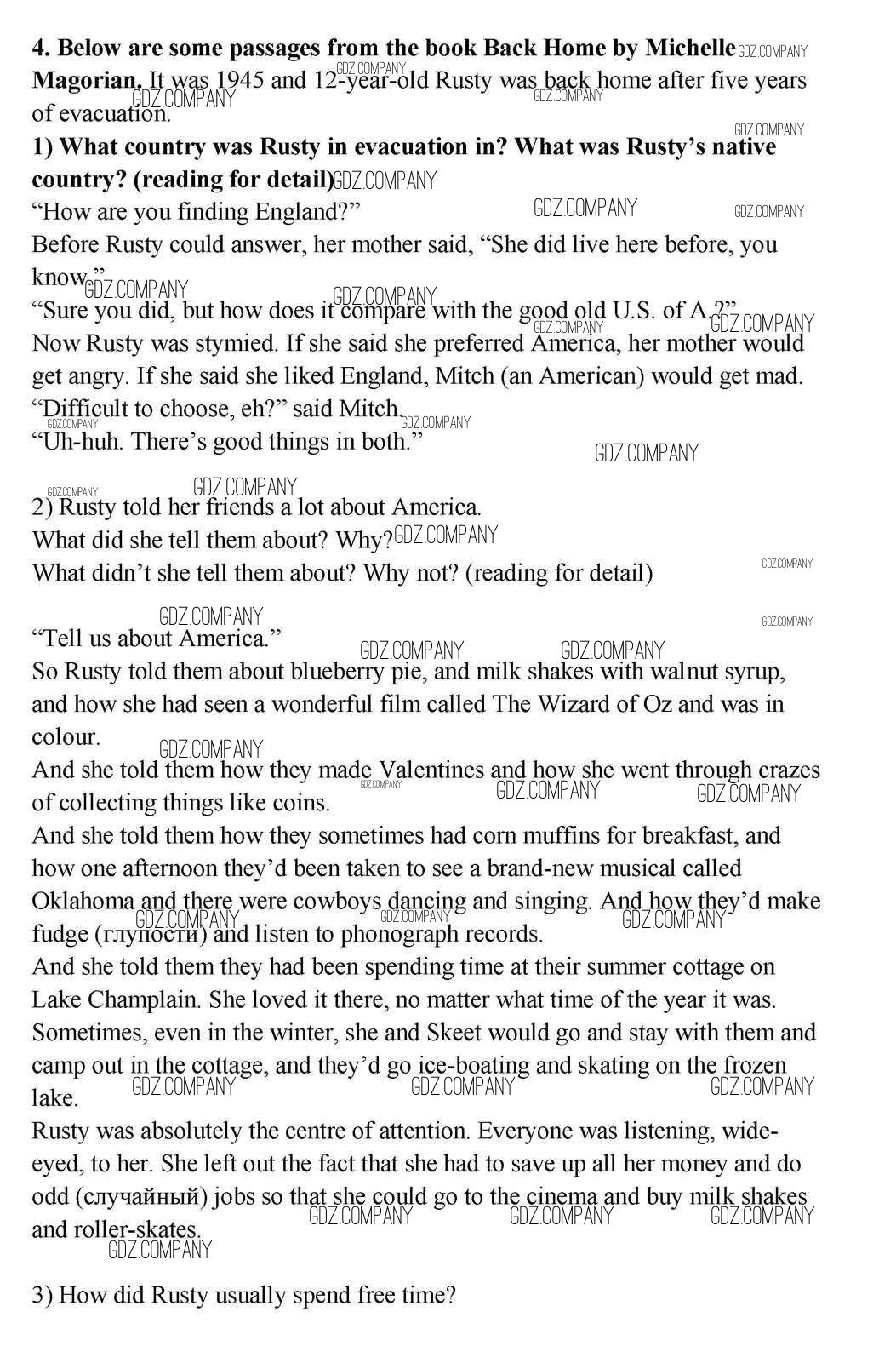 4. Below are some passages from the book Back Home by Michelle Magorian. It was 1945 and 12-year-old Rusty was back home after five years of evacuation.
1) What country was Rusty in evacuation in? What was Rusty's native country? (reading for detail)
"How are you finding England?"
Before Rusty could answer, her mother said, "She did live here before, you know."
"Sure you did, but how does it compare with the good old U.S. of A.?"
Now Rusty was stymied. If she said she preferred America, her mother would get angry. If she said she liked England, Mitch (an American) would get mad.
"Difficult to choose, eh?" said Mitch.
"Uh-huh. There's good things in both."

2) Rusty told her friends a lot about America.
What did she tell them about? Why?
What didn't she tell them about? Why not? (reading for detail)

"Tell us about America."
So Rusty told them about blueberry pie, and milk shakes with walnut syrup, and how she had seen a wonderful film called The Wizard of Oz and was in colour.
And she told them how they made Valentines and how she went through crazes of collecting things like coins.
And she told them how they sometimes had corn muffins for breakfast, and how one afternoon they'd been taken to see a brand-new musical called Oklahoma and there were cowboys dancing and singing. And how they'd make fudge (глупости) and listen to phonograph records.
And she told them they had been spending time at their summer cottage on Lake Champlain. She loved it there, no matter what time of the year it was. Sometimes, even in the winter, she and Skeet would go and stay with them and camp out in the cottage, and they'd go ice-boating and skating on the frozen lake.
Rusty was absolutely the centre of attention. Everyone was listening, wide-eyed, to her. She left out the fact that she had to save up all her money and do odd (случайный) jobs so that she could go to the cinema and buy milk shakes and roller-skates.

3) How did Rusty usually spend free time?

GDZ.COMPANY